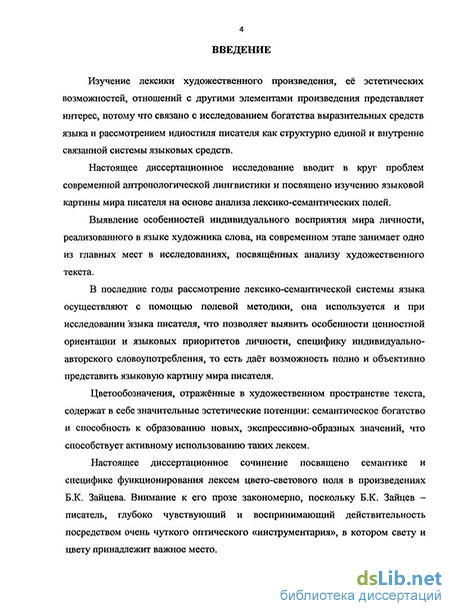 4

ВВЕДЕНИЕ

Изучение лексики художественного произведения, её эстетических возможностей, отношений с другими элементами произведения представляет интерес, потому что связано с исследованием богатства выразительных средств языка и рассмотрением идиостиля писателя как структурно единой и внутренне связанной системы языковых средств.

Настоящее диссертационное исследование вводит в круг проблем современной антропологической лингвистики и посвящено изучению языковой картины мира писателя на основе анализа лексико-семантических полей.

Выявление особенностей индивидуального восприятия мира личности, реализованного в языке художника слова, на современном этапе занимает одно из главных мест в исследованиях, посвящённых анализу художественного текста.

В последние годы рассмотрение лексико-семантической системы языка осуществляют с помощью полевой методики, она используется и при исследовании языка писателя, что позволяет выявить особенности ценностной ориентации и языковых приоритетов личности, специфику индивидуально-авторского словоупотребления, то есть даёт возможность полно и объективно представить языковую картину мира писателя.

Цветообозначения, отражённые в художественном пространстве текста, содержат в себе значительные эстетические потенции: семантическое богатство и способность к образованию новых, экспрессивно-образных значений, что способствует активному использованию таких лексем.

Настоящее диссертационное сочинение посвящено семантике и специфике функционирования лексем цвето-светового поля в произведениях Б.К. Зайцева. Внимание к его прозе закономерно, поскольку Б.К. Зайцев – писатель, глубоко чувствующий и воспринимающий действительность посредством очень чуткого оптического «инструментария», в котором свету и цвету принадлежит важное место.

dsLib.net
библиотека диссертаций